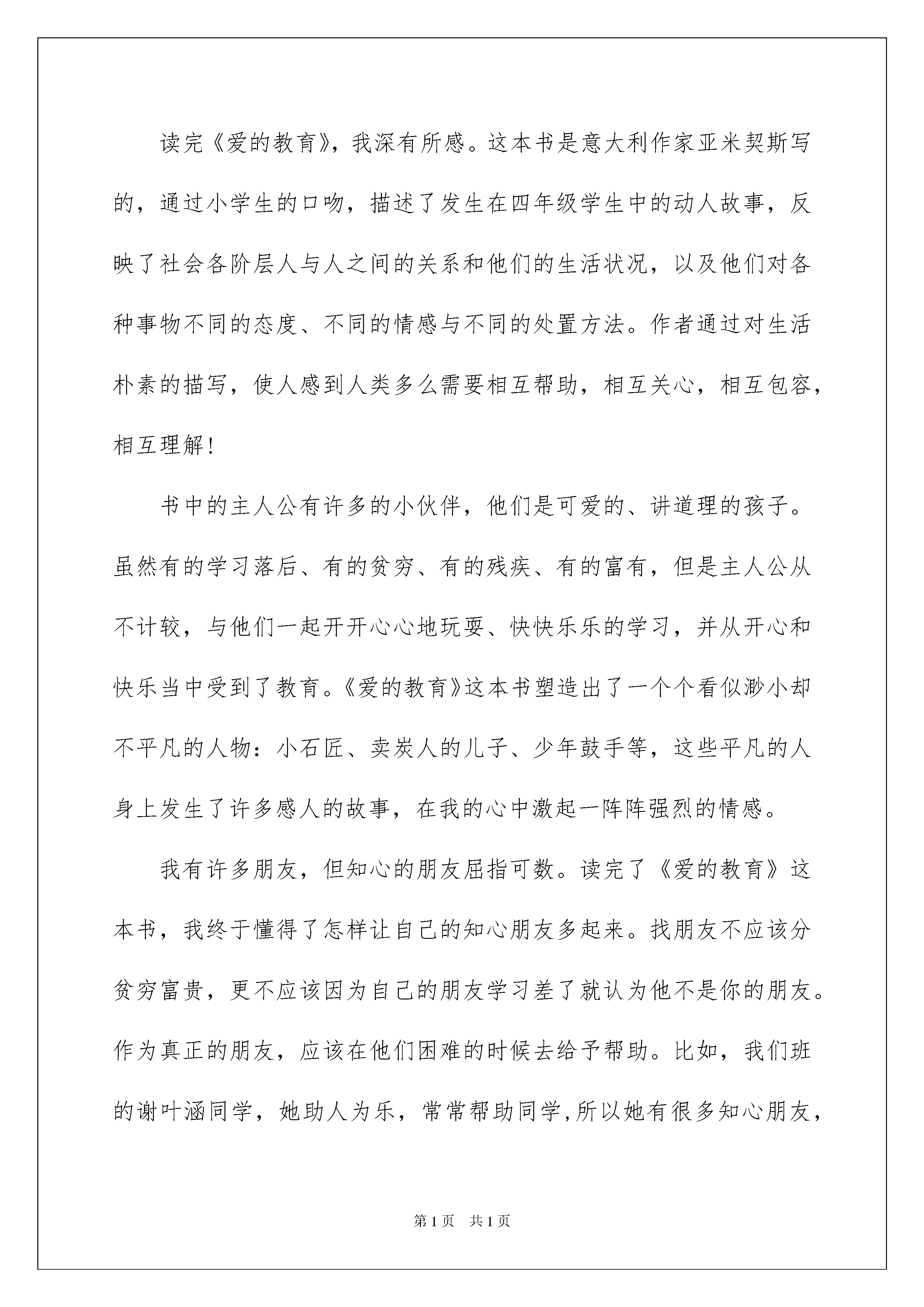 读完《爱的教育》，我深有所感。这本书是意大利作家亚米契斯写的，通过小学生的口吻，描述了发生在四年级学生中的动人故事，反映了社会各阶层人与人之间的关系和他们的生活状况，以及他们对各种事物不同的态度、不同的情感与不同的处置方法。作者通过对生活朴素的描写，使人感到人类多么需要相互帮助，相互关心，相互包容，相互理解!

书中的主人公有许多的小伙伴，他们是可爱的、讲道理的孩子。虽然有的学习落后、有的贫穷、有的残疾、有的富有，但是主人公从不计较，与他们一起开开心心地玩耍、快快乐乐的学习，并从开心和快乐当中受到了教育。《爱的教育》这本书塑造出了一个个看似渺小却不平凡的人物：小石匠、卖炭人的儿子、少年鼓手等，这些平凡的人身上发生了许多感人的故事，在我的心中激起一阵阵强烈的情感。

我有许多朋友，但知心的朋友屈指可数。读完了《爱的教育》这本书，我终于懂得了怎样让自己的知心朋友多起来。找朋友不应该分贫穷富贵，更不应该因为自己的朋友学习差了就认为他不是你的朋友。作为真正的朋友，应该在他们困难的时候去给予帮助。比如，我们班的谢叶涵同学，她助人为乐，常常帮助同学,所以她有很多知心朋友，

第1页　共1页